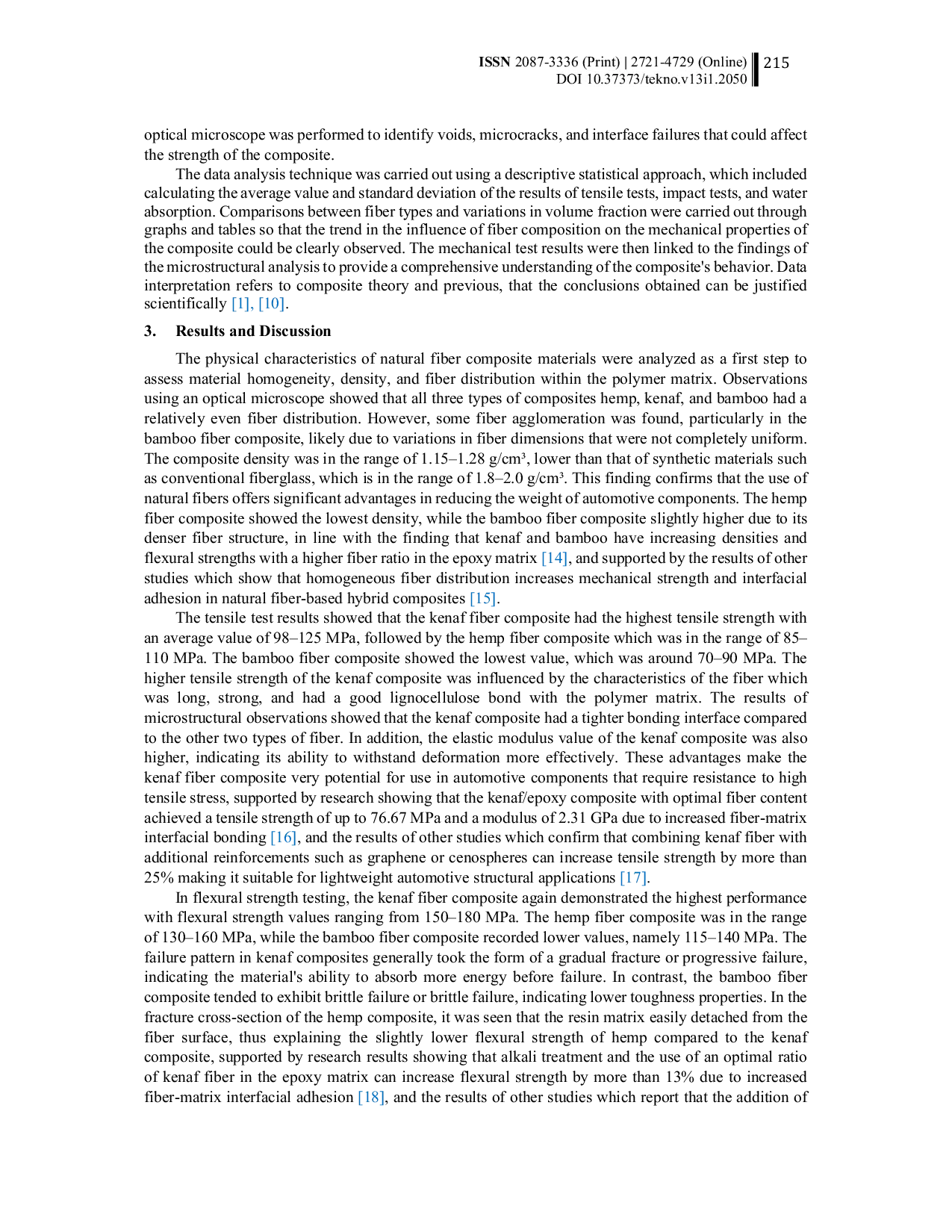 ISSN 2087-3336 (Print) | 2721-4729 (Online)
DOI 10.37373/tekno.v13i1.2050

215

optical microscope was performed to identify voids, microcracks, and interface failures that could affect the strength of the composite.

The data analysis technique was carried out using a descriptive statistical approach, which included calculating the average value and standard deviation of the results of tensile tests, impact tests, and water absorption. Comparisons between fiber types and variations in volume fraction were carried out through graphs and tables so that the trend in the influence of fiber composition on the mechanical properties of the composite could be clearly observed. The mechanical test results were then linked to the findings of the microstructural analysis to provide a comprehensive understanding of the composite's behavior. Data interpretation refers to composite theory and previous, that the conclusions obtained can be justified scientifically [1], [10].

3. Results and Discussion

The physical characteristics of natural fiber composite materials were analyzed as a first step to assess material homogeneity, density, and fiber distribution within the polymer matrix. Observations using an optical microscope showed that all three types of composites hemp, kenaf, and bamboo had a relatively even fiber distribution. However, some fiber agglomeration was found, particularly in the bamboo fiber composite, likely due to variations in fiber dimensions that were not completely uniform. The composite density was in the range of 1.15–1.28 g/cm³, lower than that of synthetic materials such as conventional fiberglass, which is in the range of 1.8–2.0 g/cm³. This finding confirms that the use of natural fibers offers significant advantages in reducing the weight of automotive components. The hemp fiber composite showed the lowest density, while the bamboo fiber composite slightly higher due to its denser fiber structure, in line with the finding that kenaf and bamboo have increasing densities and flexural strengths with a higher fiber ratio in the epoxy matrix [14], and supported by the results of other studies which show that homogeneous fiber distribution increases mechanical strength and interfacial adhesion in natural fiber-based hybrid composites [15].

The tensile test results showed that the kenaf fiber composite had the highest tensile strength with an average value of 98–125 MPa, followed by the hemp fiber composite which was in the range of 85–110 MPa. The bamboo fiber composite showed the lowest value, which was around 70–90 MPa. The higher tensile strength of the kenaf composite was influenced by the characteristics of the fiber which was long, strong, and had a good lignocellulose bond with the polymer matrix. The results of microstructural observations showed that the kenaf composite had a tighter bonding interface compared to the other two types of fiber. In addition, the elastic modulus value of the kenaf composite was also higher, indicating its ability to withstand deformation more effectively. These advantages make the kenaf fiber composite very potential for use in automotive components that require resistance to high tensile stress, supported by research showing that the kenaf/epoxy composite with optimal fiber content achieved a tensile strength of up to 76.67 MPa and a modulus of 2.31 GPa due to increased fiber-matrix interfacial bonding [16], and the results of other studies which confirm that combining kenaf fiber with additional reinforcements such as graphene or cenospheres can increase tensile strength by more than 25% making it suitable for lightweight automotive structural applications [17].

In flexural strength testing, the kenaf fiber composite again demonstrated the highest performance with flexural strength values ranging from 150–180 MPa. The hemp fiber composite was in the range of 130–160 MPa, while the bamboo fiber composite recorded lower values, namely 115–140 MPa. The failure pattern in kenaf composites generally took the form of a gradual fracture or progressive failure, indicating the material's ability to absorb more energy before failure. In contrast, the bamboo fiber composite tended to exhibit brittle failure or brittle failure, indicating lower toughness properties. In the fracture cross-section of the hemp composite, it was seen that the resin matrix easily detached from the fiber surface, thus explaining the slightly lower flexural strength of hemp compared to the kenaf composite, supported by research results showing that alkali treatment and the use of an optimal ratio of kenaf fiber in the epoxy matrix can increase flexural strength by more than 13% due to increased fiber-matrix interfacial adhesion [18], and the results of other studies which report that the addition of